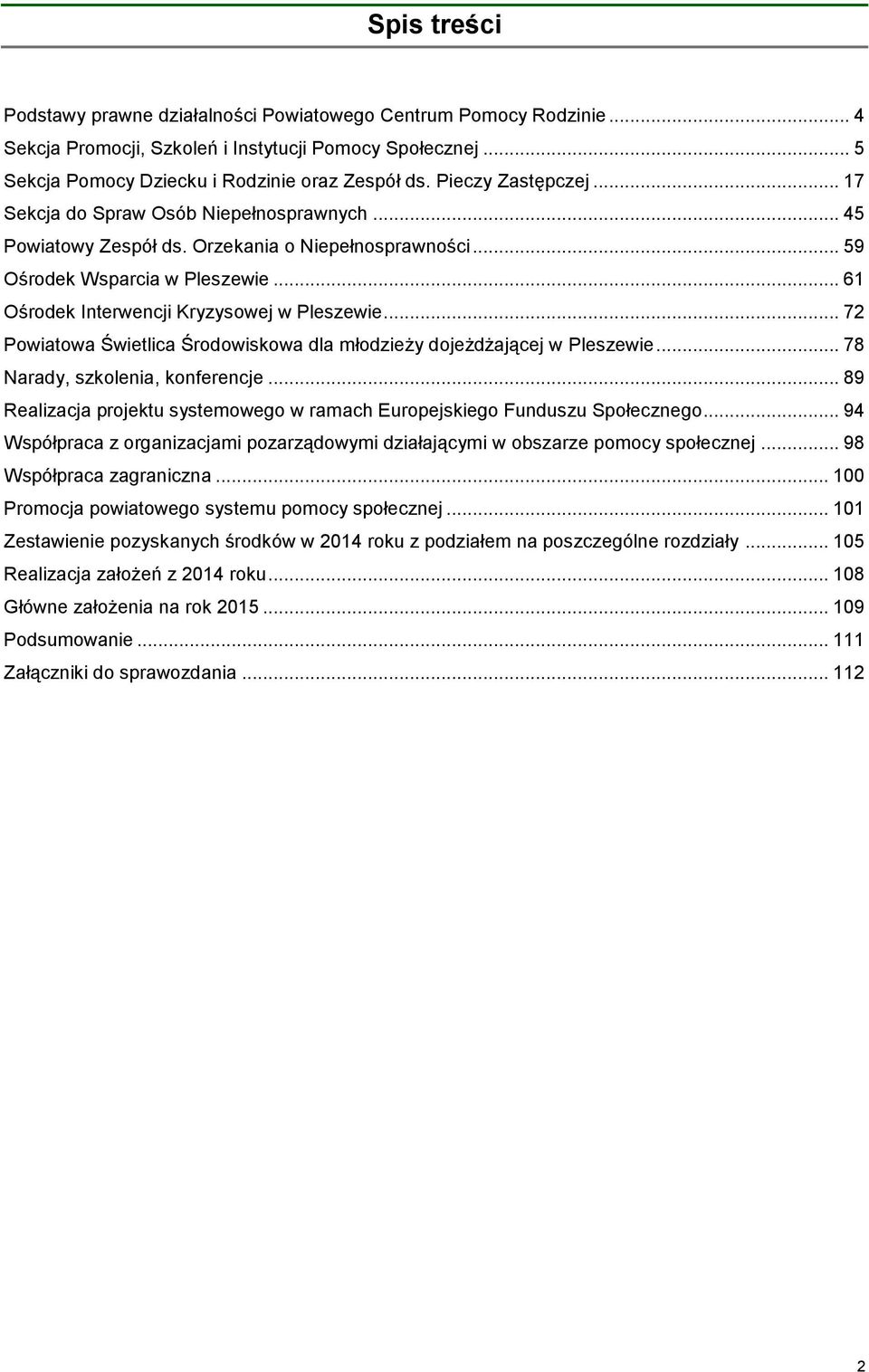 Spis treści

Podstawy prawne działalności Powiatowego Centrum Pomocy Rodzinie ... 4
Sekcja Promocji, Szkoleń i Instytucji Pomocy Społecznej ... 5
Sekcja Pomocy Dziecku i Rodzinie oraz Zespół ds. Pieczy Zastępczej ... 17
Sekcja do Spraw Osób Niepełnosprawnych ... 45
Powiatowy Zespół ds. Orzekania o Niepełnosprawności ... 59
Ośrodek Wsparcia w Pleszewie ... 61
Ośrodek Interwencji Kryzysowej w Pleszewie ... 72
Powiatowa Świetlica Środowiskowa dla młodzieży dojeżdżającej w Pleszewie ... 78
Narady, szkolenia, konferencje ... 89
Realizacja projektu systemowego w ramach Europejskiego Funduszu Społecznego ... 94
Współpraca z organizacjami pozarządowymi działającymi w obszarze pomocy społecznej ... 98
Współpraca zagraniczna ... 100
Promocja powiatowego systemu pomocy społecznej ... 101
Zestawienie pozyskanych środków w 2014 roku z podziałem na poszczególne rozdziały ... 105
Realizacja założeń z 2014 roku ... 108
Główne założenia na rok 2015 ... 109
Podsumowanie ... 111
Załączniki do sprawozdania ... 112

2